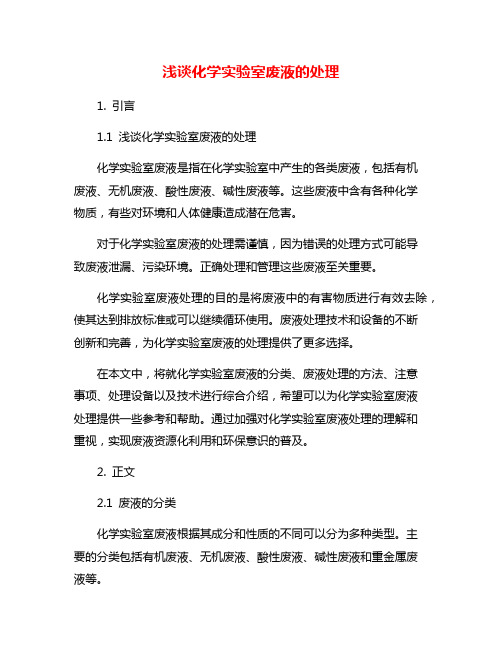 浅谈化学实验室废液的处理

1. 引言

1.1 浅谈化学实验室废液的处理

化学实验室废液是指在化学实验室中产生的各类废液，包括有机废液、无机废液、酸性废液、碱性废液等。这些废液中含有各种化学物质，有些对环境和人体健康造成潜在危害。

对于化学实验室废液的处理需谨慎，因为错误的处理方式可能导致废液泄漏、污染环境。正确处理和管理这些废液至关重要。

化学实验室废液处理的目的是将废液中的有害物质进行有效去除，使其达到排放标准或可以继续循环使用。废液处理技术和设备的不断创新和完善，为化学实验室废液的处理提供了更多选择。

在本文中，将就化学实验室废液的分类、废液处理的方法、注意事项、处理设备以及技术进行综合介绍，希望可以为化学实验室废液处理提供一些参考和帮助。通过加强对化学实验室废液处理的理解和重视，实现废液资源化利用和环保意识的普及。

2. 正文

2.1 废液的分类

化学实验室废液根据其成分和性质的不同可以分为多种类型。主要的分类包括有机废液、无机废液、酸性废液、碱性废液和重金属废液等。